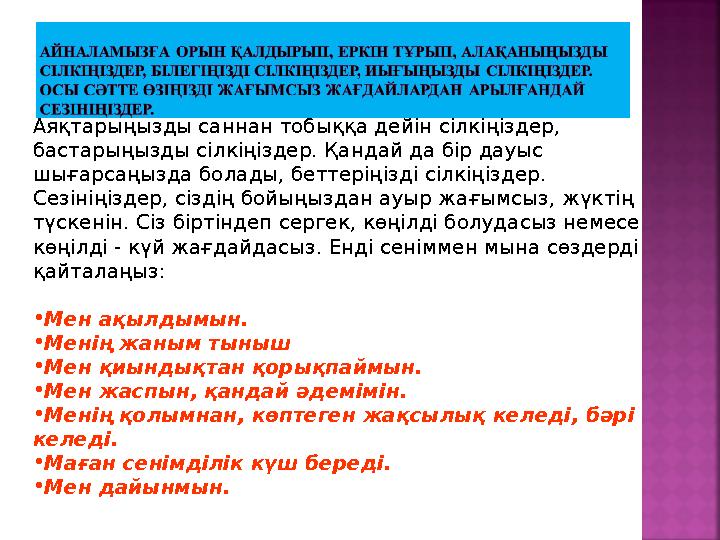 АЙНАЛАМЫЗҒА ОРЫН ҚАЛДЫРЫП, ЕРКІН ТҰРЫП, АЛАҚАНЫҢЫЗДЫ СІЛКІҢІЗДЕР, БІЛЕГІҢІЗДІ СІЛКІҢІЗДЕР, ИЫҒЫҢЫЗДЫ СІЛКІҢІЗДЕР. ОСЫ СӘТТЕ ӨЗІҢІЗДІ ЖАҒЫМСЫЗ ЖАҒДАЙЛАРДАН АРЫЛҒАНДАЙ СЕЗІНІҢІЗДЕР.

Аяқтарыңызды саннан тобыққа дейін сілкіңіздер, бастарыңызды сілкіңіздер. Қандай да бір дауыс шығарсаңызда болады, беттеріңізді сілкіңіздер. Сезініңіздер, сіздің бойыңыздан ауыр жағымсыз, жүктің түскенін. Сіз біртіндеп сергек, көңілді болудасыз немесе көңілді - күй жағдайдасыз. Енді сеніммен мына сөздерді қайталаңыз:

•Мен ақылдымын.
•Менің жаным тыныш
•Мен қиындықтан қорықпаймын.
•Мен жаспын, қандай әдемімін.
•Менің қолымнан, көптеген жақсылық келеді, бәрі келеді.
•Маған сенімділік күш береді.
•Мен дайынмын.